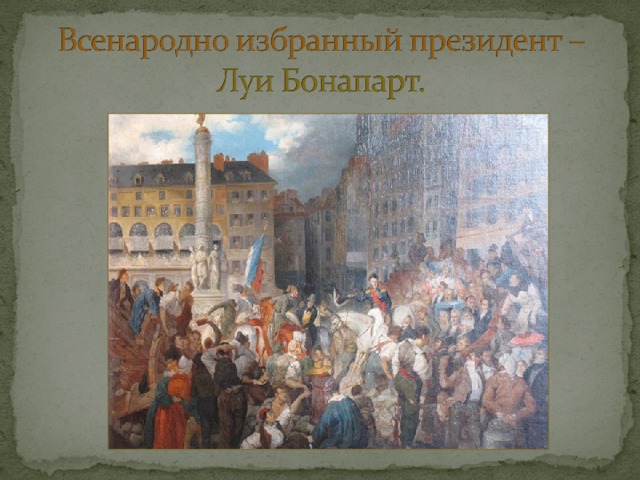 Всенародно избранный президент – Луи Бонапарт.